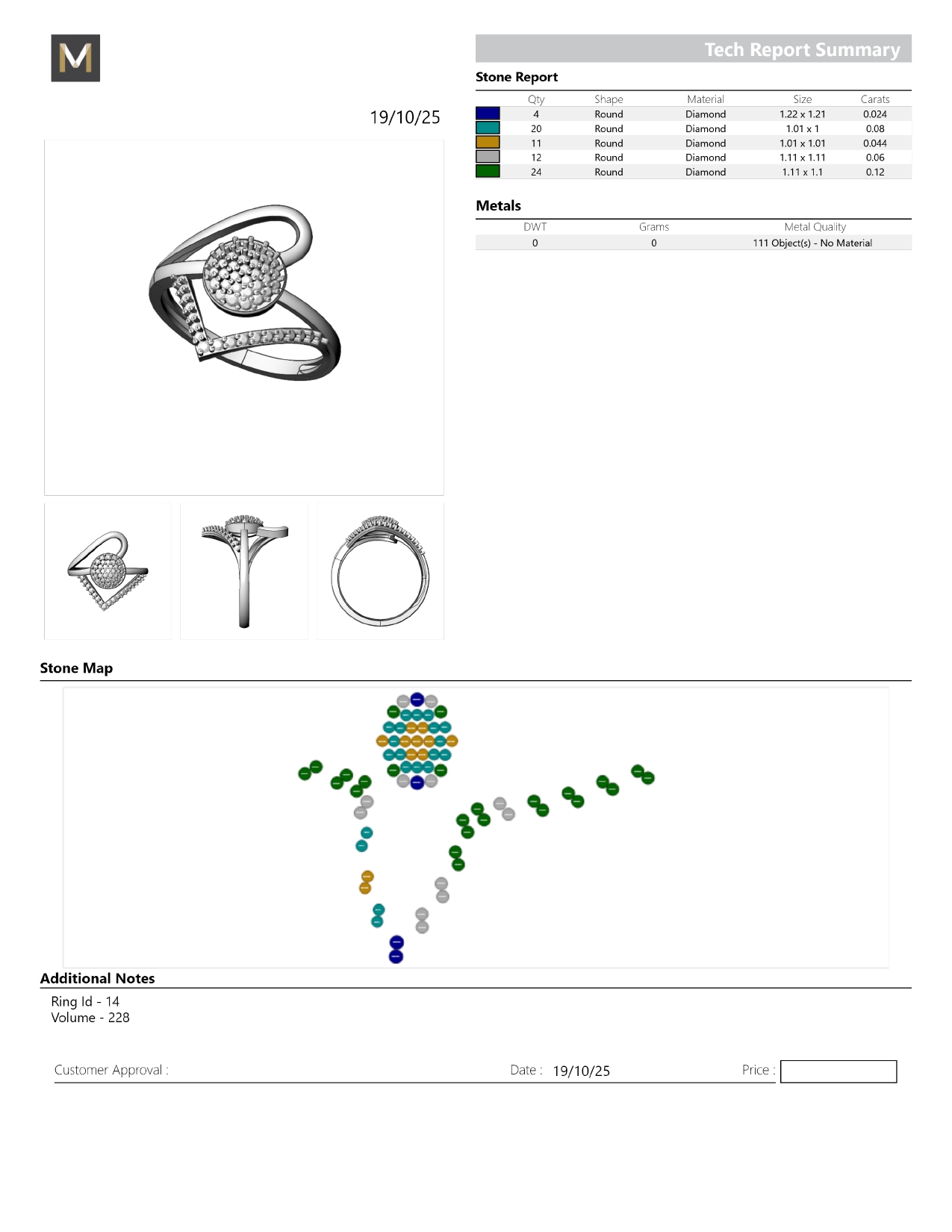 M

Tech Report Summary

19/10/25

Stone Report

| | Qty | Shape | Material | Size | Carats |
|---|---|---|---|---|---|
| | 4 | Round | Diamond | 1.22 x 1.21 | 0.024 |
| | 20 | Round | Diamond | 1.01 x 1 | 0.08 |
| | 11 | Round | Diamond | 1.01 x 1.01 | 0.044 |
| | 12 | Round | Diamond | 1.11 x 1.11 | 0.06 |
| | 24 | Round | Diamond | 1.11 x 1.1 | 0.12 |

Metals

| DWT | Grams | Metal Quality |
|---|---|---|
| 0 | 0 | 111 Object(s) - No Material |

Stone Map

Additional Notes

Ring Id - 14
Volume - 228

Customer Approval :

Date : 19/10/25

Price :